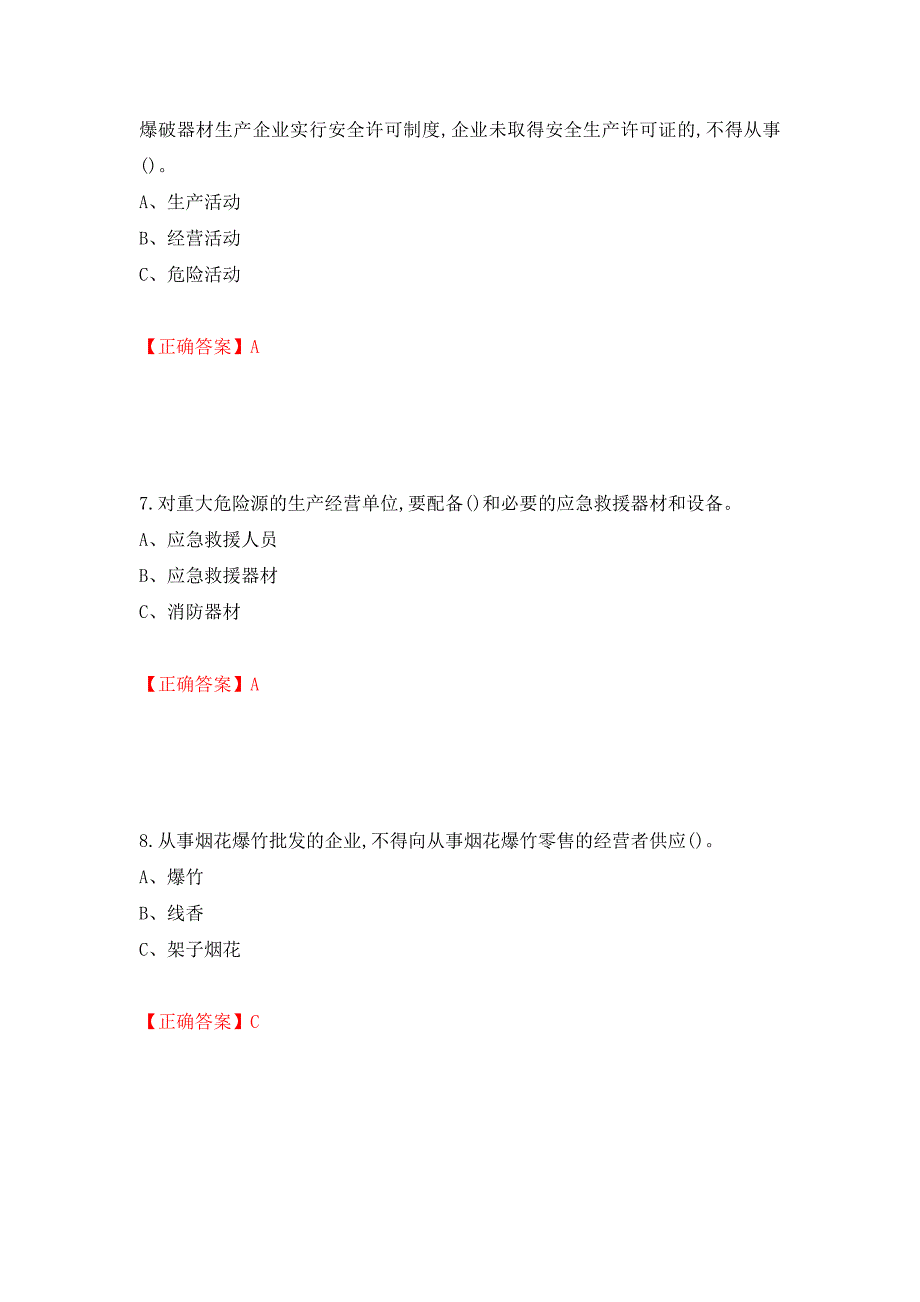 爆破器材生产企业实行安全许可制度,企业未取得安全生产许可证的,不得从事()。

A、生产活动

B、经营活动

C、危险活动

【正确答案】A

7.对重大危险源的生产经营单位,要配备()和必要的应急救援器材和设备。

A、应急救援人员

B、应急救援器材

C、消防器材

【正确答案】A

8.从事烟花爆竹批发的企业,不得向从事烟花爆竹零售的经营者供应()。

A、爆竹

B、线香

C、架子烟花

【正确答案】C